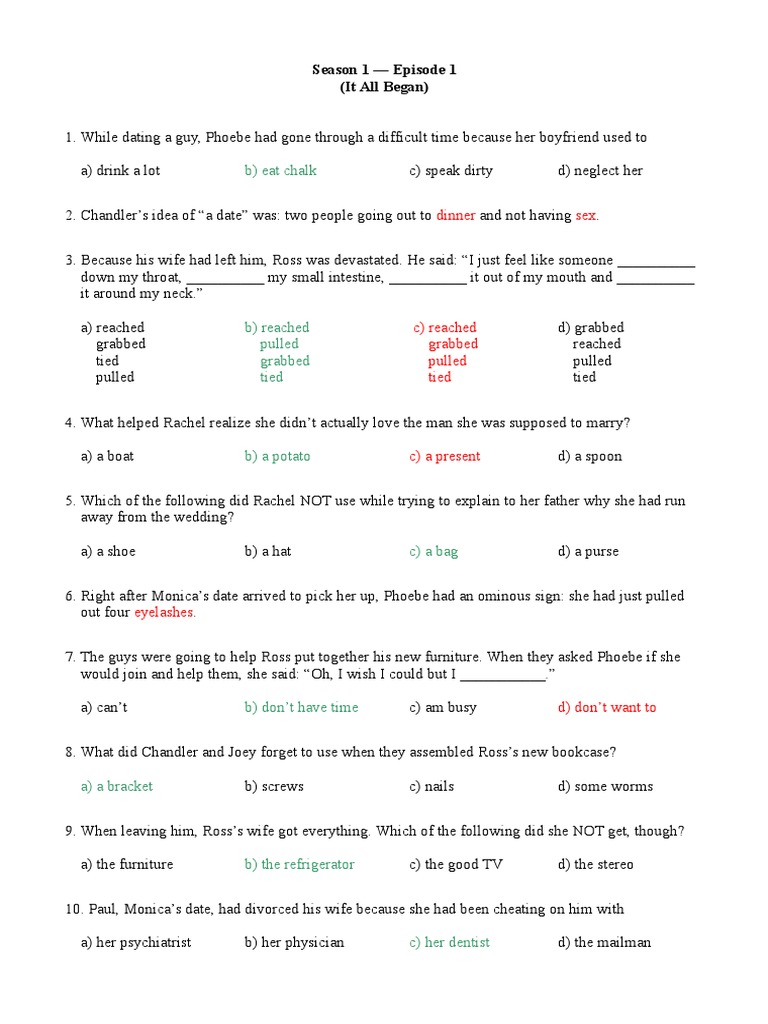 Season 1 — Episode 1
(It All Began)

1. While dating a guy, Phoebe had gone through a difficult time because her boyfriend used to

a) drink a lot b) eat chalk c) speak dirty d) neglect her

2. Chandler's idea of "a date" was: two people going out to dinner and not having sex.

3. Because his wife had left him, Ross was devastated. He said: "I just feel like someone ___________ down my throat, ___________ my small intestine, ___________ it out of my mouth and ___________ it around my neck."

a) reached grabbed tied pulled
b) reached pulled grabbed tied
c) reached grabbed pulled tied
d) grabbed reached pulled tied

4. What helped Rachel realize she didn't actually love the man she was supposed to marry?

a) a boat b) a potato c) a present d) a spoon

5. Which of the following did Rachel NOT use while trying to explain to her father why she had run away from the wedding?

a) a shoe b) a hat c) a bag d) a purse

6. Right after Monica's date arrived to pick her up, Phoebe had an ominous sign: she had just pulled out four eyelashes.

7. The guys were going to help Ross put together his new furniture. When they asked Phoebe if she would join and help them, she said: "Oh, I wish I could but I ____________."

a) can't b) don't have time c) am busy d) don't want to

8. What did Chandler and Joey forget to use when they assembled Ross's new bookcase?

a) a bracket b) screws c) nails d) some worms

9. When leaving him, Ross's wife got everything. Which of the following did she NOT get, though?

a) the furniture b) the refrigerator c) the good TV d) the stereo

10. Paul, Monica's date, had divorced his wife because she had been cheating on him with

a) her psychiatrist b) her physician c) her dentist d) the mailman